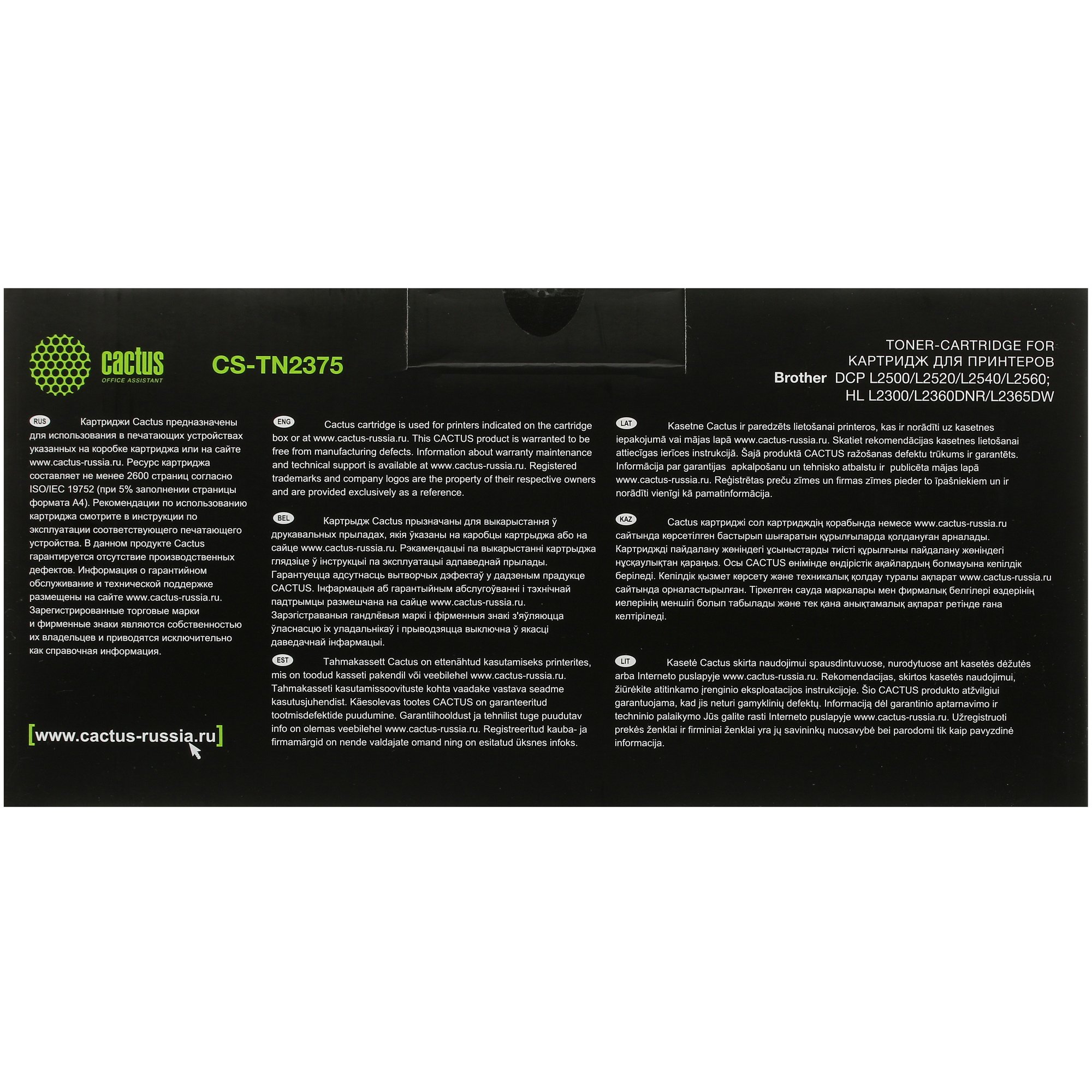 cactus
OFFICE ASSISTANT

CS-TN2375

TONER-CARTRIDGE FOR
КАРТРИДЖ ДЛЯ ПРИНТЕРОВ
Brother DCP L2500/L2520/L2540/L2560;
HL L2300/L2360DNR/L2365DW

RUS Картриджи Cactus предназначены для использования в печатающих устройствах указанных на коробке картриджа или на сайте www.cactus-russia.ru. Ресурс картриджа составляет не менее 2600 страниц согласно ISO/IEC 19752 (при 5% заполнении страницы формата А4). Рекомендации по использованию картриджа смотрите в инструкции по эксплуатации соответствующего печатающего устройства. В данном продукте Cactus гарантируется отсутствие производственных дефектов. Информация о гарантийном обслуживание и технической поддержке размещены на сайте www.cactus-russia.ru. Зарегистрированные торговые марки и фирменные знаки являются собственностью их владельцев и приводятся исключительно как справочная информация.

[www.cactus-russia.ru]

ENG Cactus cartridge is used for printers indicated on the cartridge box or at www.cactus-russia.ru. This CACTUS product is warranted to be free from manufacturing defects. Information about warranty maintenance and technical support is available at www.cactus-russia.ru. Registered trademarks and company logos are the property of their respective owners and are provided exclusively as a reference.

BEL Картрыдж Cactus прызначаны для выкарыстання ў друкавальных прыладах, якія ўказаны на каробцы картрыджа або на сайце www.cactus-russia.ru. Рэкамендацыі па выкарыстанні картрыджа глядзіце ў інструкцыі па эксплуатацыі адпаведнай прылады. Гарантуецца адсутнасць вытворчых дэфектаў у дадзеным прадукце CACTUS. Інфармацыя аб гарантыйным абслугоўванні і тэхнічнай падтрымцы размешчана на сайце www.cactus-russia.ru. Зарэгістраваныя гандлёвыя маркі і фірменныя знакі з'яўляюцца ўласнасцю іх уладальнікаў і прыводзяцца выключна ў якасці даведачнай інфармацыі.

EST Tahmakassett Cactus on ettenähtud kasutamiseks printerites, mis on toodud kasseti pakendil või veebilehel www.cactus-russia.ru. Tahmakasseti kasutamissoovituste kohta vaadake vastava seadme kasutusjuhendist. Käesolevas tootes CACTUS on garanteeritud tootmisdefektide puudumine. Garantiihooldust ja tehnilist tuge puudutav info on olemas veebilehel www.cactus-russia.ru. Registreeritud kauba- ja firmamärgid on nende valdajate omand ning on esitatud üksnes infoks.

LAT Kasetne Cactus ir paredzēts lietošanai printeros, kas ir norādīti uz kasetnes iepakojumā vai mājas lapā www.cactus-russia.ru. Skatiet rekomendācijas kasetnes lietošanai attiecīgas ierīces instrukcijā. Šajā produktā CACTUS ražošanas defektu trūkums ir garantēts. Informācija par garantijas apkalpošanu un tehnisko atbalstu ir publicēta mājas lapā www.cactus-russia.ru. Reģistrētas preču zīmes un firmas zīmes pieder to īpašniekiem un ir norādīti vienīgi kā pamatinformācija.

KAZ Cactus картриджі сол картридждің қорабында немесе www.cactus-russia.ru сайтында көрсетілген бастырып шығаратын құрылғыларда қолдануған арналады. Картриджді пайдалану жөніндегі ұсыныстарды тиісті құрылғыны пайдалану жөніндегі нұсқаулықтан қараңыз. Осы CACTUS өнімінде өндірістік ақайлардың болмауына кепілдік беріледі. Кепілдік қызмет көрсету және техникалық қолдау туралы ақпарат www.cactus-russia.ru сайтында орналастырылған. Тіркелген сауда маркалары мен фирмалық белгілері өздерінің иелерінің меншігі болып табылады және тек қана анықтамалық ақпарат ретінде ғана келтіріледі.

LIT Kasetė Cactus skirta naudojimui spausdintuvuose, nurodytuose ant kasetės dėžutės arba Interneto puslapyje www.cactus-russia.ru. Rekomendacijas, skirtos kasetės naudojimui, žiūrėkite atitinkamo įrenginio eksploatacijos instrukcijoje. Šio CACTUS produkto atžvilgiui garantuojama, kad jis neturi gamyklinių defektų. Informaciją dėl garantinio aptarnavimo ir techninio palaikymo Jūs galite rasti Interneto puslapyje www.cactus-russia.ru. Užregistruoti prekės ženklai ir firminiai ženklai yra jų savininkų nuosavybė bei parodomi tik kaip pavyzdinė informacija.